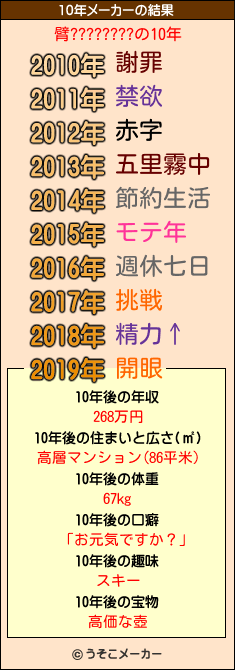 10年メーカーの結果

臂????????の10年

2010年 謝罪
2011年 禁欲
2012年 赤字
2013年 五里霧中
2014年 節約生活
2015年 モテ年
2016年 週休七日
2017年 挑戦
2018年 精力↑
2019年 開眼

10年後の年収
268万円
10年後の住まいと広さ(㎡)
高層マンション(86平米)
10年後の体重
67kg
10年後の口癖
「お元気ですか？」
10年後の趣味
スキー
10年後の宝物
高価な壺

© うそこメーカー